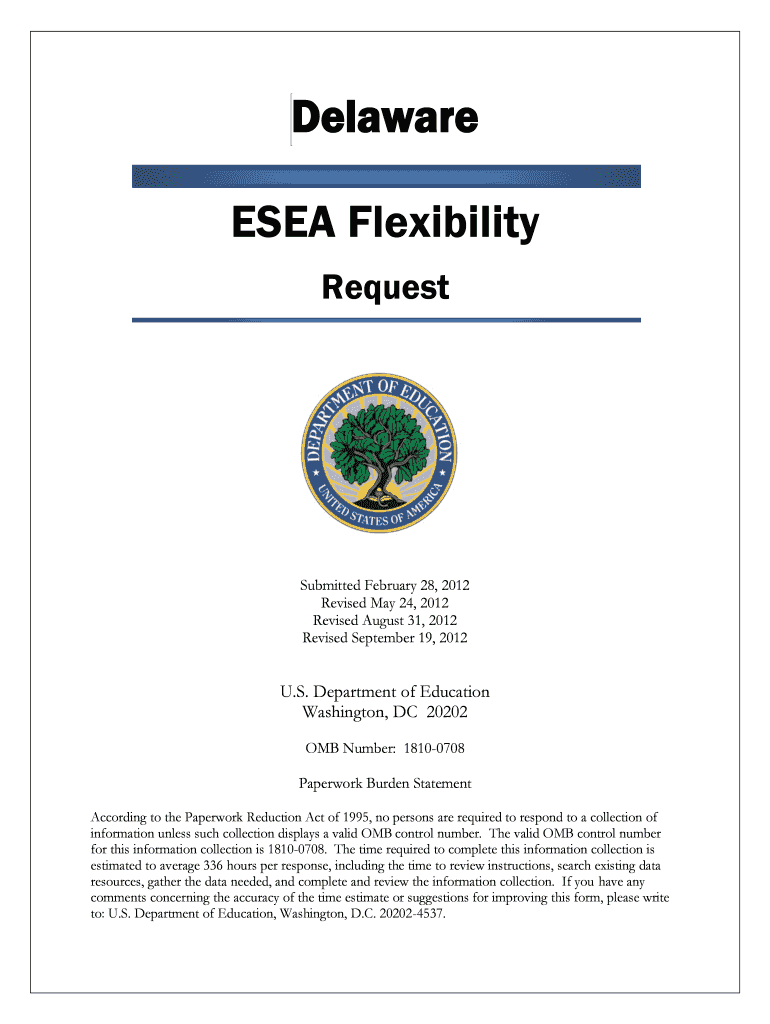 Delaware

ESEA Flexibility

Request

DEPARTMENT OF EDUCATION
UNITED STATES OF AMERICA

Submitted February 28, 2012
Revised May 24, 2012
Revised August 31, 2012
Revised September 19, 2012

U.S. Department of Education
Washington, DC 20202

OMB Number: 1810-0708

Paperwork Burden Statement

According to the Paperwork Reduction Act of 1995, no persons are required to respond to a collection of information unless such collection displays a valid OMB control number. The valid OMB control number for this information collection is 1810-0708. The time required to complete this information collection is estimated to average 336 hours per response, including the time to review instructions, search existing data resources, gather the data needed, and complete and review the information collection. If you have any comments concerning the accuracy of the time estimate or suggestions for improving this form, please write to: U.S. Department of Education, Washington, D.C. 20202-4537.